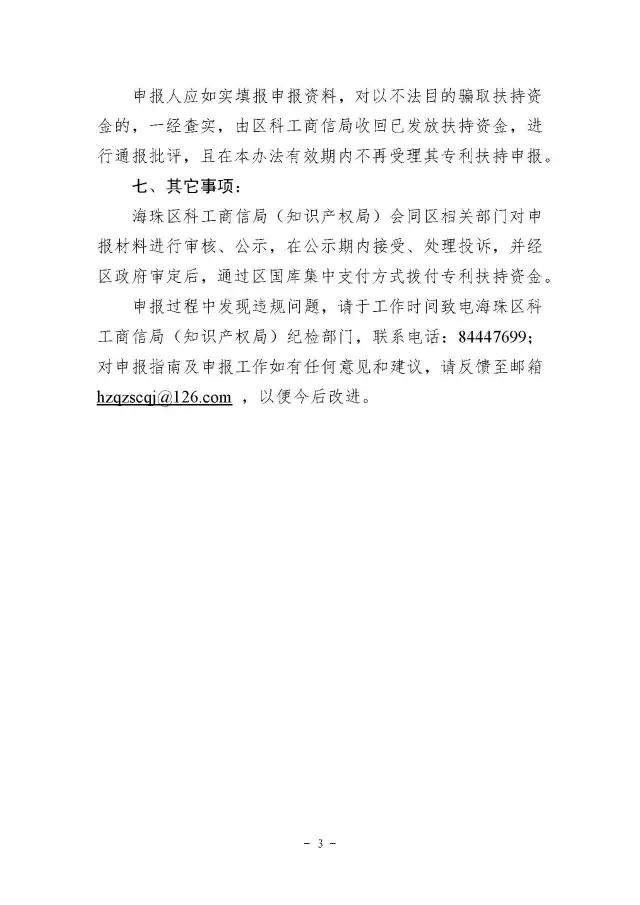 申报人应如实填报申报资料，对以不法目的骗取扶持资金的，一经查实，由区科工商信局收回已发放扶持资金，进行通报批评，且在本办法有效期内不再受理其专利扶持申报。

七、其它事项：

海珠区科工商信局（知识产权局）会同区相关部门对申报材料进行审核、公示，在公示期内接受、处理投诉，并经区政府审定后，通过区国库集中支付方式拨付专利扶持资金。

申报过程中发现违规问题，请于工作时间致电海珠区科工商信局（知识产权局）纪检部门，联系电话：84447699；对申报指南及申报工作如有任何意见和建议，请反馈至邮箱 hzqzscqj@126.com ，以便今后改进。

- 3 -